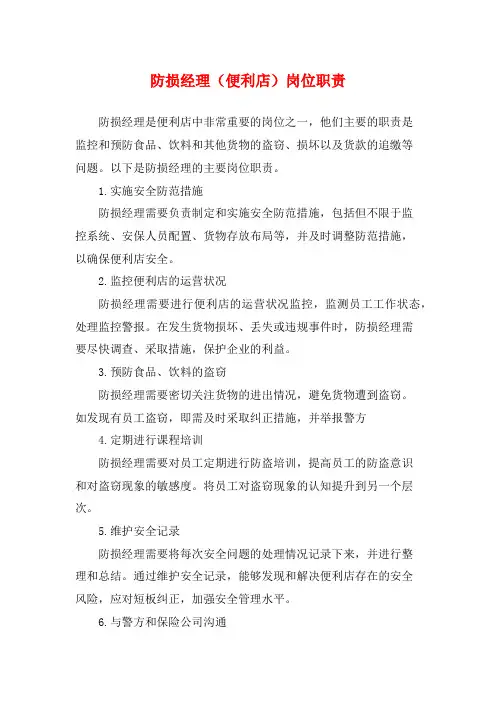 防损经理（便利店）岗位职责

防损经理是便利店中非常重要的岗位之一，他们主要的职责是监控和预防食品、饮料和其他货物的盗窃、损坏以及货款的追缴等问题。以下是防损经理的主要岗位职责。

1. 实施安全防范措施

防损经理需要负责制定和实施安全防范措施，包括但不限于监控系统、安保人员配置、货物存放布局等，并及时调整防范措施，以确保便利店安全。

2. 监控便利店的运营状况

防损经理需要进行便利店的运营状况监控，监测员工工作状态，处理监控警报。在发生货物损坏、丢失或违规事件时，防损经理需要尽快调查、采取措施，保护企业的利益。

3. 预防食品、饮料的盗窃

防损经理需要密切关注货物的进出情况，避免货物遭到盗窃。如发现有员工盗窃，即需及时采取纠正措施，并举报警方

4. 定期进行课程培训

防损经理需要对员工定期进行防盗培训，提高员工的防盗意识和对盗窃现象的敏感度。将员工对盗窃现象的认知提升到另一个层次。

5. 维护安全记录

防损经理需要将每次安全问题的处理情况记录下来，并进行整理和总结。通过维护安全记录，能够发现和解决便利店存在的安全风险，应对短板纠正，加强安全管理水平。

6. 与警方和保险公司沟通